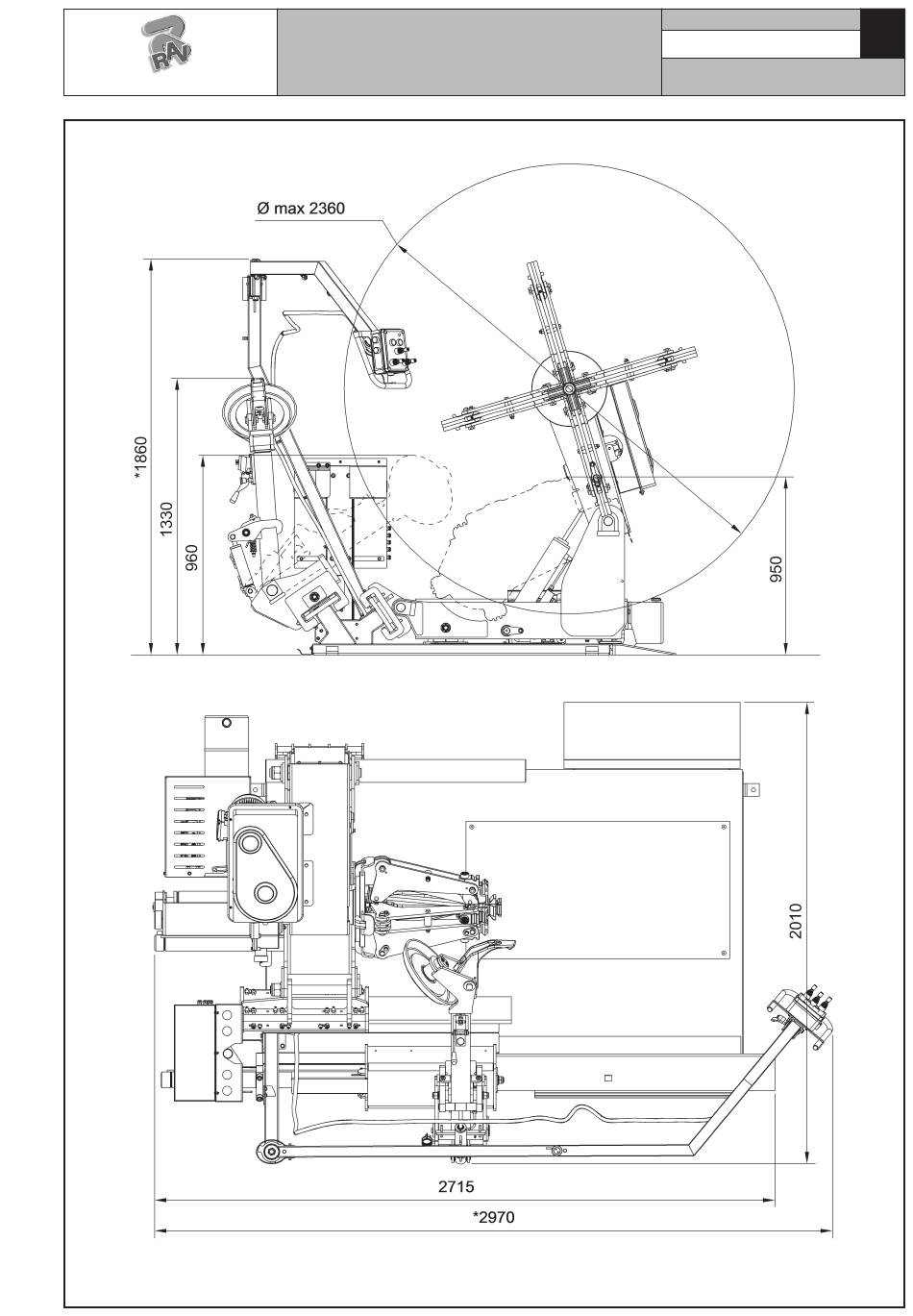 RAV

Ø max 2360

*1860

1330

960

950

2010

2715

*2970